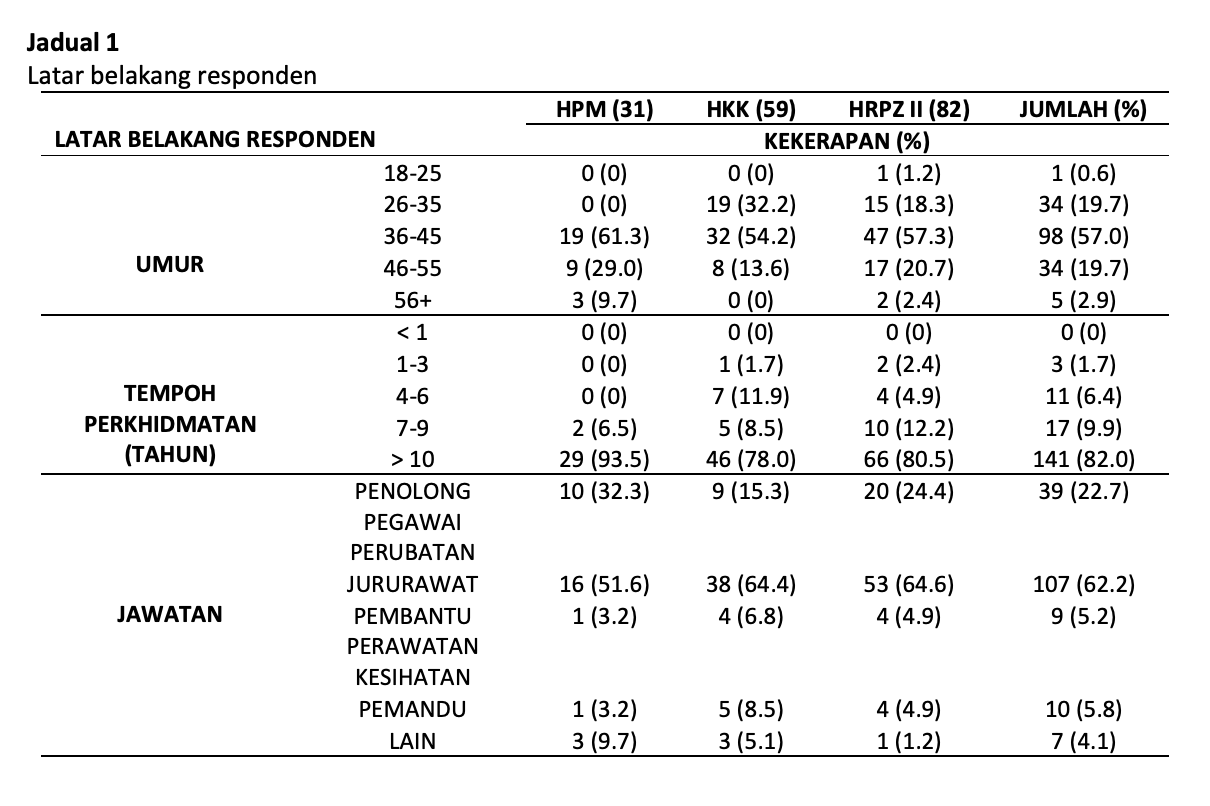 **Jadual 1**
Latar belakang responden

| LATAR BELAKANG RESPONDEN | | HPM (31) | HKK (59) | HRPZ II (82) | JUMLAH (%) |
|---|---|---|---|---|---|
| | | KEKERAPAN (%) | | | |
| UMUR | 18-25 | 0 (0) | 0 (0) | 1 (1.2) | 1 (0.6) |
| | 26-35 | 0 (0) | 19 (32.2) | 15 (18.3) | 34 (19.7) |
| | 36-45 | 19 (61.3) | 32 (54.2) | 47 (57.3) | 98 (57.0) |
| | 46-55 | 9 (29.0) | 8 (13.6) | 17 (20.7) | 34 (19.7) |
| | 56+ | 3 (9.7) | 0 (0) | 2 (2.4) | 5 (2.9) |
| TEMPOH PERKHIDMATAN (TAHUN) | < 1 | 0 (0) | 0 (0) | 0 (0) | 0 (0) |
| | 1-3 | 0 (0) | 1 (1.7) | 2 (2.4) | 3 (1.7) |
| | 4-6 | 0 (0) | 7 (11.9) | 4 (4.9) | 11 (6.4) |
| | 7-9 | 2 (6.5) | 5 (8.5) | 10 (12.2) | 17 (9.9) |
| | > 10 | 29 (93.5) | 46 (78.0) | 66 (80.5) | 141 (82.0) |
| JAWATAN | PENOLONG PEGAWAI PERUBATAN | 10 (32.3) | 9 (15.3) | 20 (24.4) | 39 (22.7) |
| | JURURAWAT | 16 (51.6) | 38 (64.4) | 53 (64.6) | 107 (62.2) |
| | PEMBANTU PERAWATAN KESIHATAN | 1 (3.2) | 4 (6.8) | 4 (4.9) | 9 (5.2) |
| | PEMANDU | 1 (3.2) | 5 (8.5) | 4 (4.9) | 10 (5.8) |
| | LAIN | 3 (9.7) | 3 (5.1) | 1 (1.2) | 7 (4.1) |